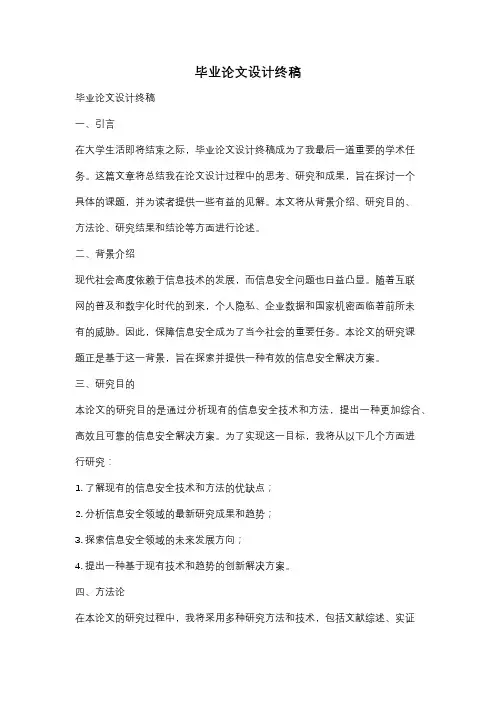 毕业论文设计终稿

毕业论文设计终稿

一、引言

在大学生活即将结束之际，毕业论文设计终稿成为了我最后一道重要的学术任务。这篇文章将总结我在论文设计过程中的思考、研究和成果，旨在探讨一个具体的课题，并为读者提供一些有益的见解。本文将从背景介绍、研究目的、方法论、研究结果和结论等方面进行论述。

二、背景介绍

现代社会高度依赖于信息技术的发展，而信息安全问题也日益凸显。随着互联网的普及和数字化时代的到来，个人隐私、企业数据和国家机密面临着前所未有的威胁。因此，保障信息安全成为了当今社会的重要任务。本论文的研究课题正是基于这一背景，旨在探索并提供一种有效的信息安全解决方案。

三、研究目的

本论文的研究目的是通过分析现有的信息安全技术和方法，提出一种更加综合、高效且可靠的信息安全解决方案。为了实现这一目标，我将从以下几个方面进行研究：

1. 了解现有的信息安全技术和方法的优缺点；

2. 分析信息安全领域的最新研究成果和趋势；

3. 探索信息安全领域的未来发展方向；

4. 提出一种基于现有技术和趋势的创新解决方案。

四、方法论

在本论文的研究过程中，我将采用多种研究方法和技术，包括文献综述、实证